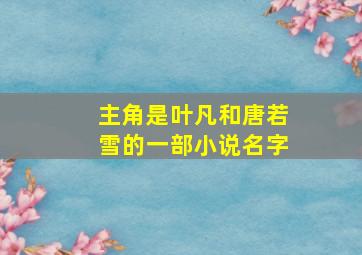 主角是叶凡和唐若雪的一部小说名字